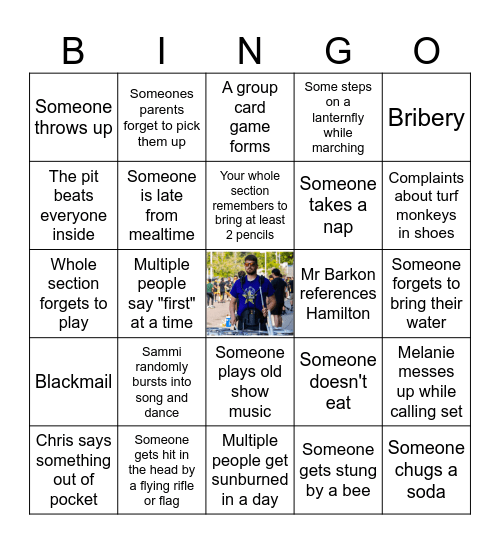 | B | I | N | G | O |
|---|---|---|---|---|
| Someone throws up | Someones parents forget to pick them up | A group card game forms | Some steps on a lanternfly while marching | Bribery |
| The pit beats everyone inside | Someone is late from mealtime | Your whole section remembers to bring at least 2 pencils | Someone takes a nap | Complaints about turf monkeys in shoes |
| Whole section forgets to play | Multiple people say "first" at a time | | Mr Barkon references Hamilton | Someone forgets to bring their water |
| Blackmail | Sammi randomly bursts into song and dance | Someone plays old show music | Someone doesn't eat | Melanie messes up while calling set |
| Chris says something out of pocket | Someone gets hit in the head by a flying rifle or flag | Multiple people get sunburned in a day | Someone gets stung by a bee | Someone chugs a soda |